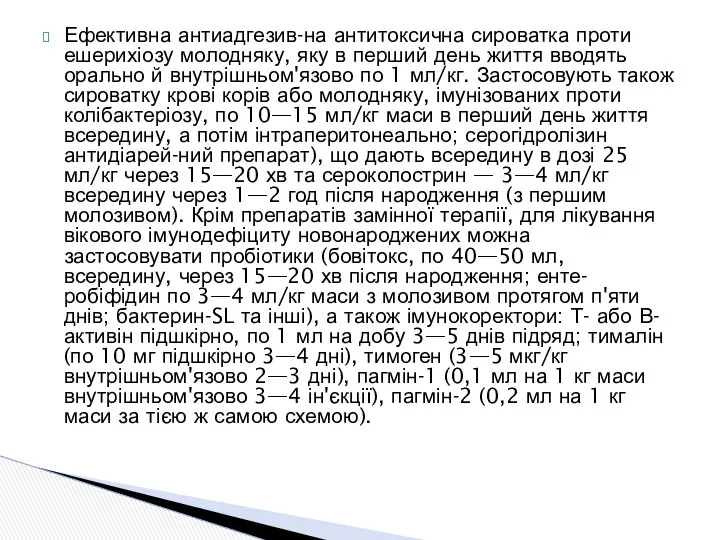 Ефективна антиадгезив-на антитоксична сироватка проти ешерихіозу молодняку, яку в перший день життя вводять орально й внутрішньом'язово по 1 мл/кг. Застосовують також сироватку крові корів або молодняку, імунізованих проти колібактеріозу, по 10—15 мл/кг маси в перший день життя всередину, а потім інтраперитонеально; серогідролізин антидіарей-ний препарат), що дають всередину в дозі 25 мл/кг через 15—20 хв та сероколострин — 3—4 мл/кг всередину через 1—2 год після народження (з першим молозивом). Крім препаратів замінної терапії, для лікування вікового імунодефіциту новонароджених можна застосовувати пробіотики (бовітокс, по 40—50 мл, всередину, через 15—20 хв після народження; ентеробіфідин по 3—4 мл/кг маси з молозивом протягом п'яти днів; бактерин-SL та інші), а також імунокоректори: Т- або В-активін підшкірно, по 1 мл на добу 3—5 днів підряд; тималін (по 10 мг підшкірно 3—4 дні), тимоген (3—5 мкг/кг внутрішньом'язово 2—3 дні), пагмін-1 (0,1 мл на 1 кг маси внутрішньом'язово 3—4 ін'єкції), пагмін-2 (0,2 мл на 1 кг маси за тією ж самою схемою).